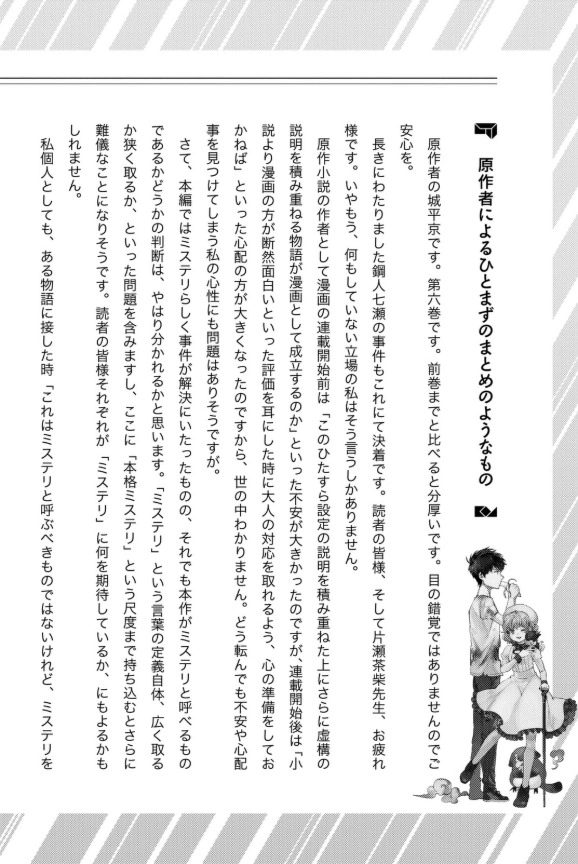 原作者によるひとまずのまとめのようなもの

原作者の城平京です。第六巻です。前巻までと比べると分厚いです。目の錯覚ではありませんのでご安心を。

長きにわたりました鋼人七瀬の事件もこれにて決着です。読者の皆様、そして片瀬茶柴先生、お疲れ様です。いやもう、何もしていない立場の私はそう言うしかありません。

原作小説の作者として漫画の連載開始前は「このひたすら設定の説明を積み重ねた上にさらに虚構の説明を積み重ねる物語が漫画として成立するのか」といった不安が大きかったのですが、連載開始後は「小説より漫画の方が断然面白いといった評価を耳にした時に大人の対応を取れるよう、心の準備をしておかねば」といった心配の方が大きくなったのですから、世の中わかりません。どう転んでも不安や心配事を見つけてしまう私の心性にも問題はありそうですが。

さて、本編ではミステリらしく事件が解決にいたったものの、それでも本作がミステリと呼べるものであるかどうかの判断は、やはり分かれるかと思います。「ミステリ」という言葉の定義自体、広く取るか狭く取るか、といった問題を含みますし、ここに「本格ミステリ」という尺度まで持ち込むとさらに難儀なことになりそうです。読者の皆様それぞれが「ミステリ」に何を期待しているか、にもよるかもしれません。

私個人としても、ある物語に接した時「これはミステリと呼ぶべきものではないけれど、ミステリを